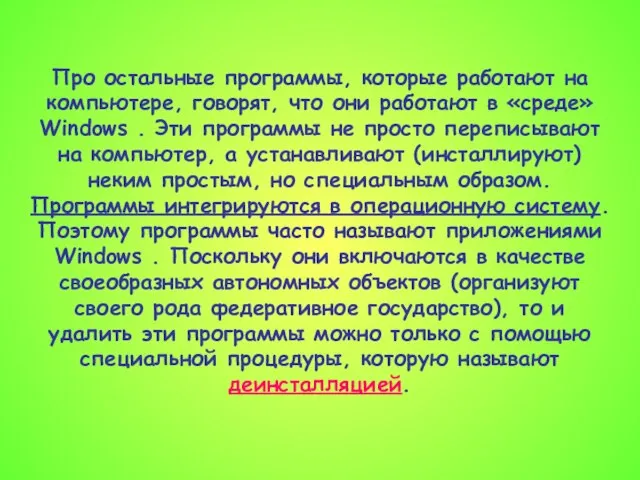 Про остальные программы, которые работают на компьютере, говорят, что они работают в «среде» Windows . Эти программы не просто переписывают на компьютер, а устанавливают (инсталлируют) неким простым, но специальным образом. Программы интегрируются в операционную систему. Поэтому программы часто называют приложениями Windows . Поскольку они включаются в качестве своеобразных автономных объектов (организуют своего рода федеративное государство), то и удалить эти программы можно только с помощью специальной процедуры, которую называют деинсталляцией.